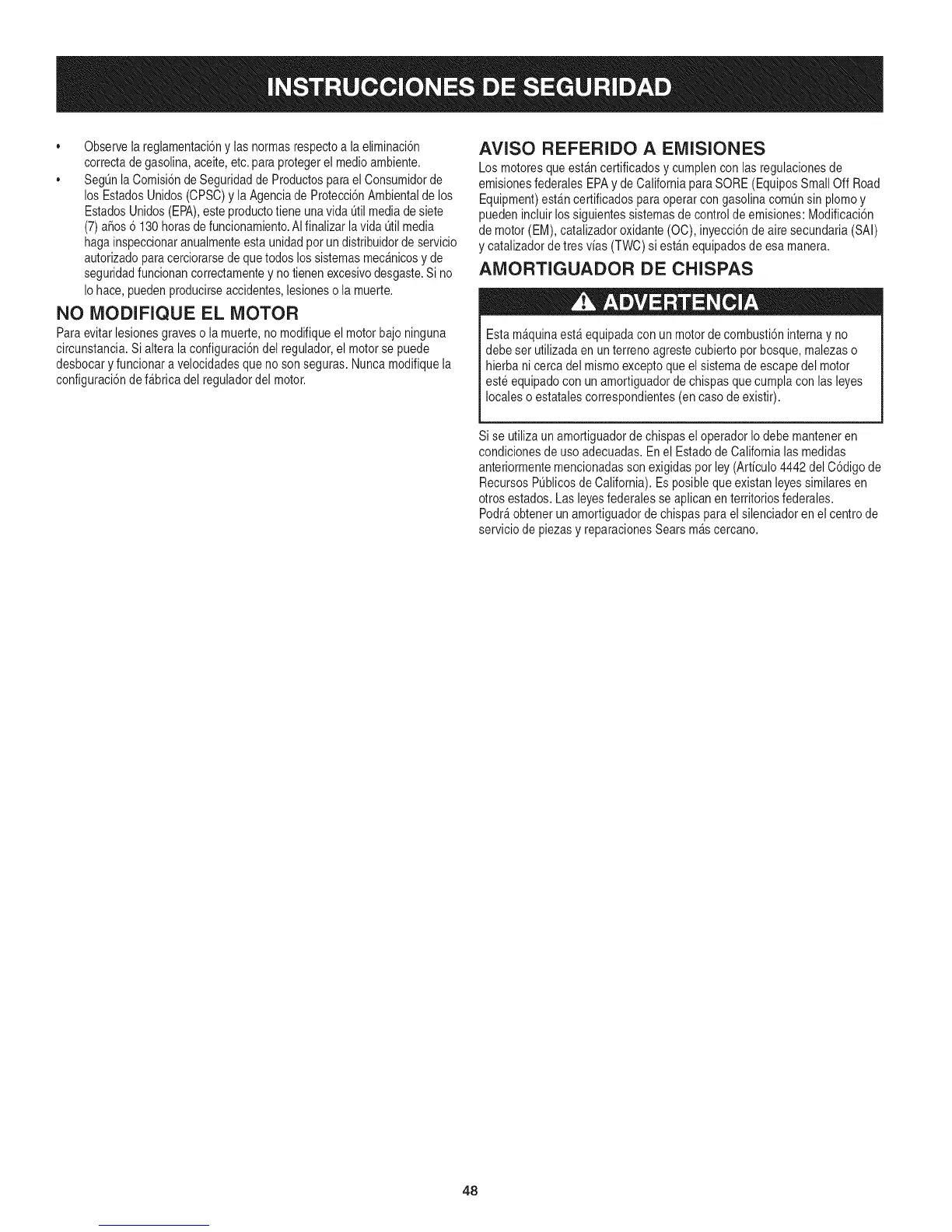 INSTRUCCIONES DE SEGURIDAD

• Observe la reglamentación y las normas respecto a la eliminación correcta de gasolina, aceite, etc. para proteger el medio ambiente.
• Según la Comisión de Seguridad de Productos para el Consumidor de los Estados Unidos (CPSC) y la Agencia de Protección Ambiental de los Estados Unidos (EPA), este producto tiene una vida útil media de siete (7) años ó 130 horas de funcionamiento. Al finalizar la vida útil media haga inspeccionar anualmente esta unidad por un distribuidor de servicio autorizado para cerciorarse de que todos los sistemas mecánicos y de seguridad funcionan correctamente y no tienen excesivo desgaste. Si no lo hace, pueden producirse accidentes, lesiones o la muerte.

NO MODIFIQUE EL MOTOR

Para evitar lesiones graves o la muerte, no modifique el motor bajo ninguna circunstancia. Si altera la configuración del regulador, el motor se puede desbocar y funcionar a velocidades que no son seguras. Nunca modifique la configuración de fábrica del regulador del motor.

AVISO REFERIDO A EMISIONES

Los motores que están certificados y cumplen con las regulaciones de emisiones federales EPA y de California para SORE (Equipos Small Off Road Equipment) están certificados para operar con gasolina común sin plomo y pueden incluir los siguientes sistemas de control de emisiones: Modificación de motor (EM), catalizador oxidante (OC), inyección de aire secundaria (SAI) y catalizador de tres vías (TWC) si están equipados de esa manera.

AMORTIGUADOR DE CHISPAS

ADVERTENCIA

Esta máquina está equipada con un motor de combustión interna y no debe ser utilizada en un terreno agreste cubierto por bosque, malezas o hierba ni cerca del mismo excepto que el sistema de escape del motor esté equipado con un amortiguador de chispas que cumpla con las leyes locales o estatales correspondientes (en caso de existir).

Si se utiliza un amortiguador de chispas el operador lo debe mantener en condiciones de uso adecuadas. En el Estado de California las medidas anteriormente mencionadas son exigidas por ley (Artículo 4442 del Código de Recursos Públicos de California). Es posible que existan leyes similares en otros estados. Las leyes federales se aplican en territorios federales.
Podrá obtener un amortiguador de chispas para el silenciador en el centro de servicio de piezas y reparaciones Sears más cercano.

48